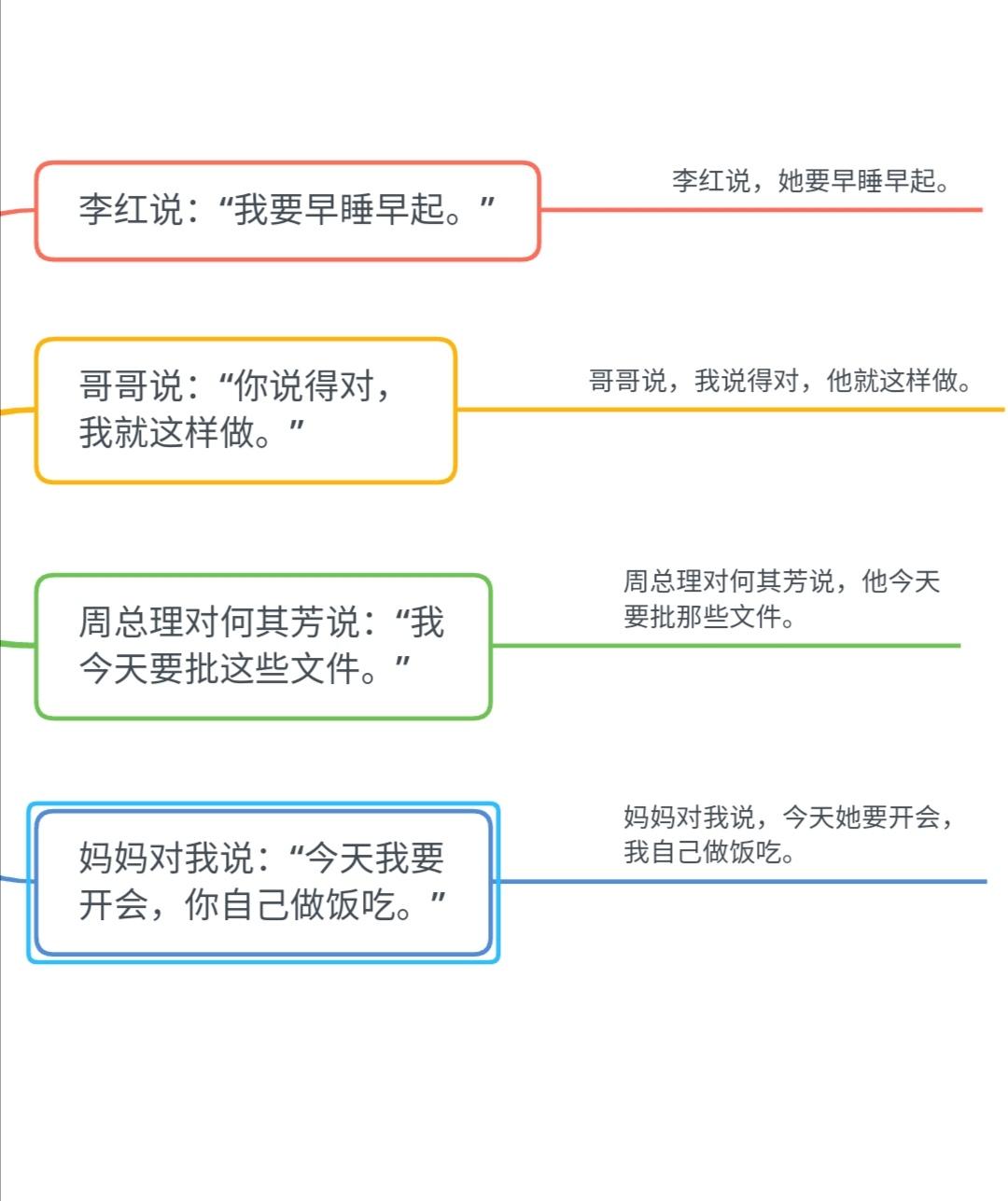 李红说：“我要早睡早起。”

李红说，她要早睡早起。

哥哥说：“你说得对，我就这样做。”

哥哥说，我说得对，他就这样做。

周总理对何其芳说：“我今天要批这些文件。”

周总理对何其芳说，他今天要批那些文件。

妈妈对我说：“今天我要开会，你自己做饭吃。”

妈妈对我说，今天她要开会，我自己做饭吃。